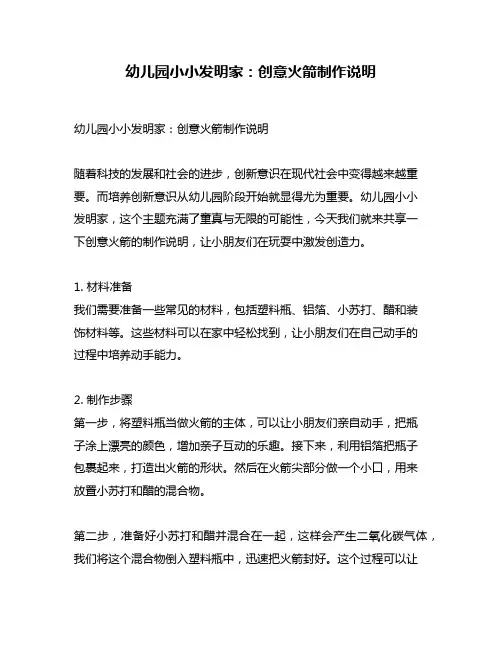 幼儿园小小发明家：创意火箭制作说明

幼儿园小小发明家：创意火箭制作说明

随着科技的发展和社会的进步，创新意识在现代社会中变得越来越重要。而培养创新意识从幼儿园阶段开始就显得尤为重要。幼儿园小小发明家，这个主题充满了童真与无限的可能性，今天我们就来共享一下创意火箭的制作说明，让小朋友们在玩耍中激发创造力。

1. 材料准备
我们需要准备一些常见的材料，包括塑料瓶、铝箔、小苏打、醋和装饰材料等。这些材料可以在家中轻松找到，让小朋友们在自己动手的过程中培养动手能力。

2. 制作步骤
第一步，将塑料瓶当做火箭的主体，可以让小朋友们亲自动手，把瓶子涂上漂亮的颜色，增加亲子互动的乐趣。接下来，利用铝箔把瓶子包裹起来，打造出火箭的形状。然后在火箭尖部分做一个小口，用来放置小苏打和醋的混合物。

第二步，准备好小苏打和醋并混合在一起，这样会产生二氧化碳气体，我们将这个混合物倒入塑料瓶中，迅速把火箭封好。这个过程可以让